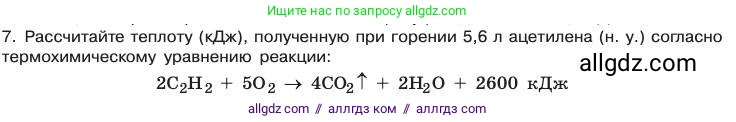 Ищите нас по запросу allgdz.com

7. Рассчитайте теплоту (кДж), полученную при горении 5,6 л ацетилена (н. у.) согласно термохимическому уравнению реакции:

allgdz.com

$2C_2H_2 + 5O_2 \rightarrow 4CO_2\uparrow + 2H_2O + 2600$ кДж

allgdz com // аллгдз ком // аллгдз com